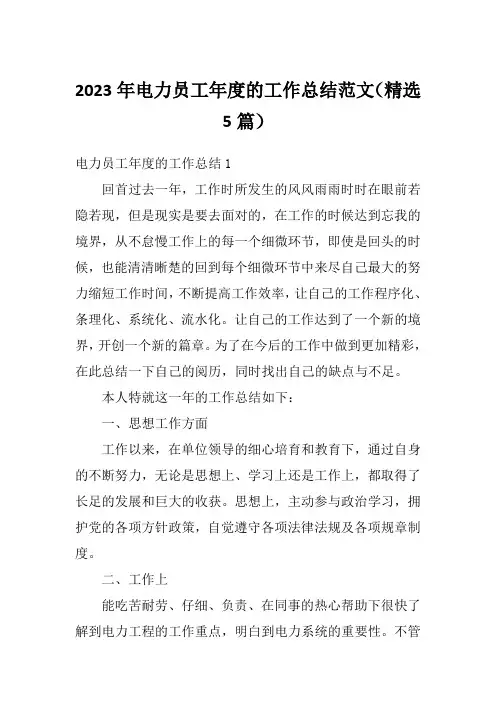 2023年电力员工年度的工作总结范文(精选5篇)

电力员工年度的工作总结1

回首过去一年，工作时所发生的风风雨雨时时在眼前若隐若现，但是现实是要去面对的，在工作的时候达到忘我的境界，从不怠慢工作上的每一个细微环节，即使是回头的时候，也能清清晰楚的回到每个细微环节中来尽自己最大的努力缩短工作时间，不断提高工作效率，让自己的工作程序化、条理化、系统化、流水化。让自己的工作达到了一个新的境界，开创一个新的篇章。为了在今后的工作中做到更加精彩，在此总结一下自己的阅历，同时找出自己的缺点与不足。

本人特就这一年的工作总结如下：

一、思想工作方面

工作以来，在单位领导的细心培育和教育下，通过自身的不断努力，无论是思想上、学习上还是工作上，都取得了长足的发展和巨大的收获。思想上，主动参与政治学习，拥护党的各项方针政策，自觉遵守各项法律法规及各项规章制度。

二、工作上

能吃苦耐劳、仔细、负责、在同事的热心帮助下很快了解到电力工程的工作重点，明白到电力系统的重要性。不管